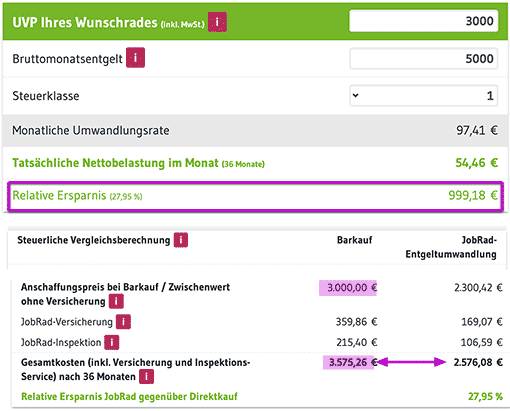 UVP Ihres Wunschrades (inkl. MwSt.) i 3000

Bruttomonatsentgelt i 5000

Steuerklasse 1

Monatliche Umwandlungsrate 97,41 €

Tatsächliche Nettobelastung im Monat (36 Monate) 54,46 €

Relative Ersparnis (27,95 %) 999,18 €

| Steuerliche Vergleichsberechnung i | Barkauf | JobRad-Entgeltumwandlung |
|---|---|---|
| Anschaffungspreis bei Barkauf / Zwischenwert ohne Versicherung i | 3.000,00 € | 2.300,42 € |
| JobRad-Versicherung i | 359,86 € | 169,07 € |
| JobRad-Inspektion i | 215,40 € | 106,59 € |
| Gesamtkosten (inkl. Versicherung und Inspektions-Service) nach 36 Monaten i | 3.575,26 € | 2.576,08 € |
| Relative Ersparnis JobRad gegenüber Direktkauf | | 27,95 % |